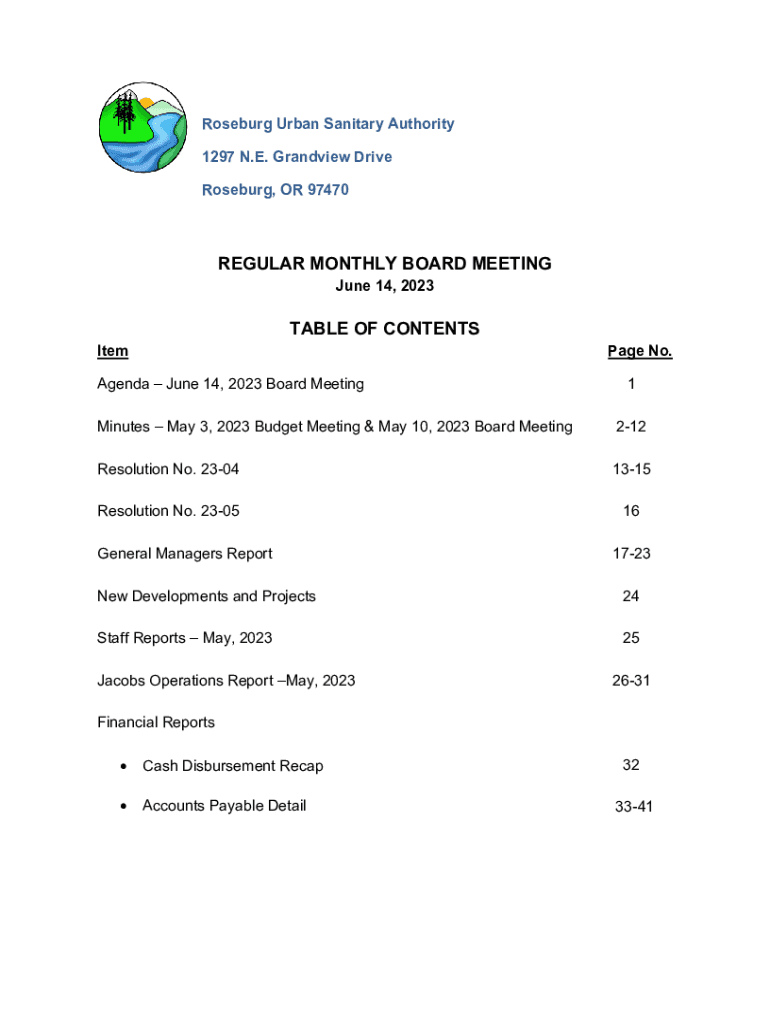 Roseburg Urban Sanitary Authority

1297 N.E. Grandview Drive

Roseburg, OR 97470

REGULAR MONTHLY BOARD MEETING

June 14, 2023

TABLE OF CONTENTS

| Item | Page No. |
|---|---|
| Agenda – June 14, 2023 Board Meeting | 1 |
| Minutes – May 3, 2023 Budget Meeting & May 10, 2023 Board Meeting | 2-12 |
| Resolution No. 23-04 | 13-15 |
| Resolution No. 23-05 | 16 |
| General Managers Report | 17-23 |
| New Developments and Projects | 24 |
| Staff Reports – May, 2023 | 25 |
| Jacobs Operations Report –May, 2023 | 26-31 |
| Financial Reports | |
| • Cash Disbursement Recap | 32 |
| • Accounts Payable Detail | 33-41 |